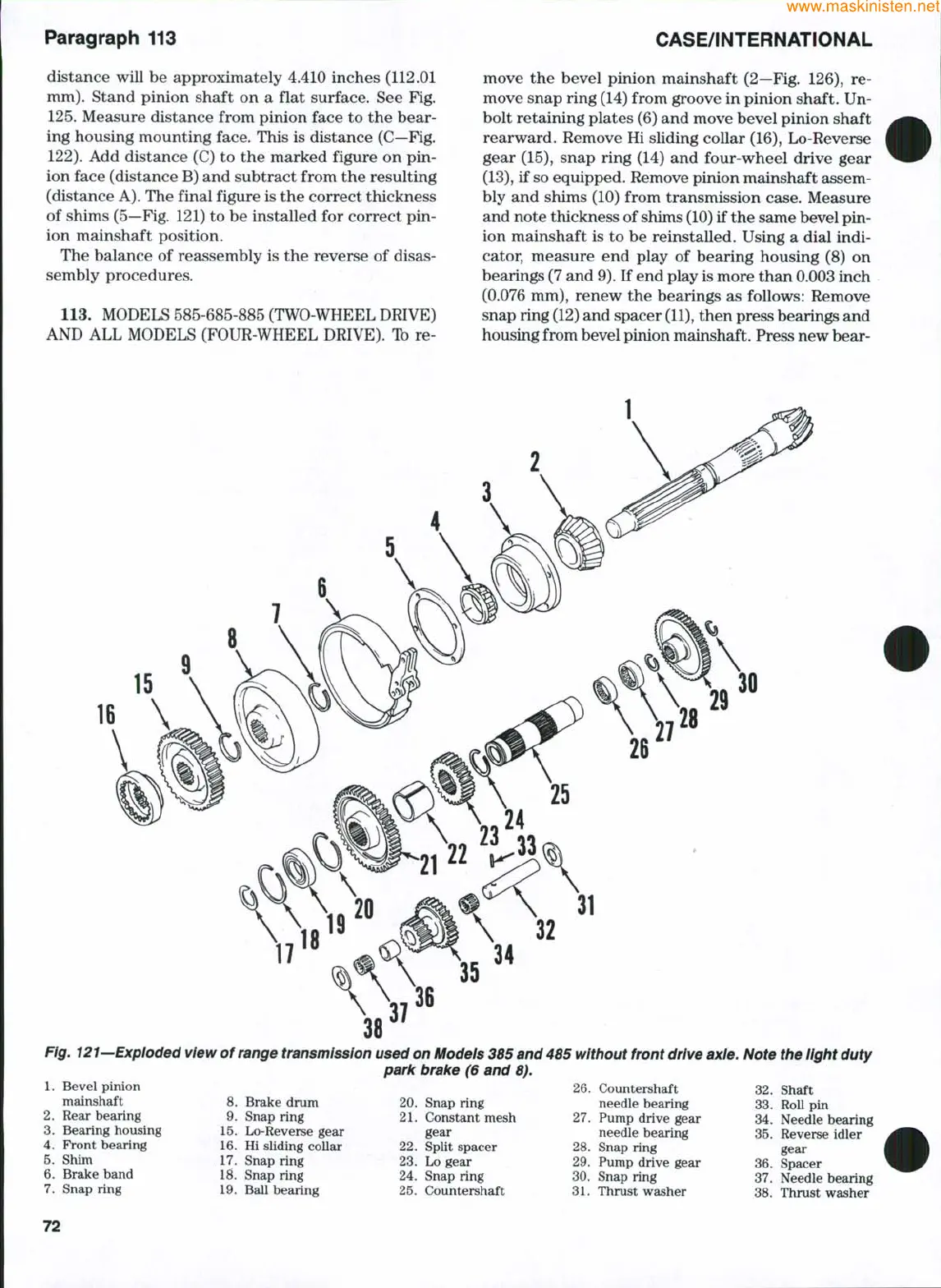 www.maskinisten.net

Paragraph 113

CASE/INTERNATIONAL

distance will be approximately 4.410 inches (112.01 mm). Stand pinion shaft on a flat surface. See Fig. 125. Measure distance from pinion face to the bearing housing mounting face. This is distance (C—Fig. 122). Add distance (C) to the marked figure on pinion face (distance B) and subtract from the resulting (distance A). The final figure is the correct thickness of shims (5—Fig. 121) to be installed for correct pinion mainshaft position.

The balance of reassembly is the reverse of disassembly procedures.

113. MODELS 585-685-885 (TWO-WHEEL DRIVE) AND ALL MODELS (FOUR-WHEEL DRIVE). To remove the bevel pinion mainshaft (2—Fig. 126), remove snap ring (14) from groove in pinion shaft. Unbolt retaining plates (6) and move bevel pinion shaft rearward. Remove Hi sliding collar (16), Lo-Reverse gear (15), snap ring (14) and four-wheel drive gear (13), if so equipped. Remove pinion mainshaft assembly and shims (10) from transmission case. Measure and note thickness of shims (10) if the same bevel pinion mainshaft is to be reinstalled. Using a dial indicator, measure end play of bearing housing (8) on bearings (7 and 9). If end play is more than 0.003 inch (0.076 mm), renew the bearings as follows: Remove snap ring (12) and spacer (11), then press bearings and housing from bevel pinion mainshaft. Press new bear-

1
2
3
4
5
6
7
8
9
15
16
30
29
28
27
26
25
24
23
22
21
33
31
32
20
19
18
17
34
35
36
37
38

Fig. 121—Exploded view of range transmission used on Models 385 and 485 without front drive axle. Note the light duty park brake (6 and 8).

1. Bevel pinion mainshaft
2. Rear bearing
3. Bearing housing
4. Front bearing
5. Shim
6. Brake band
7. Snap ring

8. Brake drum
9. Snap ring
15. Lo-Reverse gear
16. Hi sliding collar
17. Snap ring
18. Snap ring
19. Ball bearing

20. Snap ring
21. Constant mesh gear
22. Split spacer
23. Lo gear
24. Snap ring
25. Countershaft

26. Countershaft needle bearing
27. Pump drive gear needle bearing
28. Snap ring
29. Pump drive gear
30. Snap ring
31. Thrust washer

32. Shaft
33. Roll pin
34. Needle bearing
35. Reverse idler gear
36. Spacer
37. Needle bearing
38. Thrust washer

72